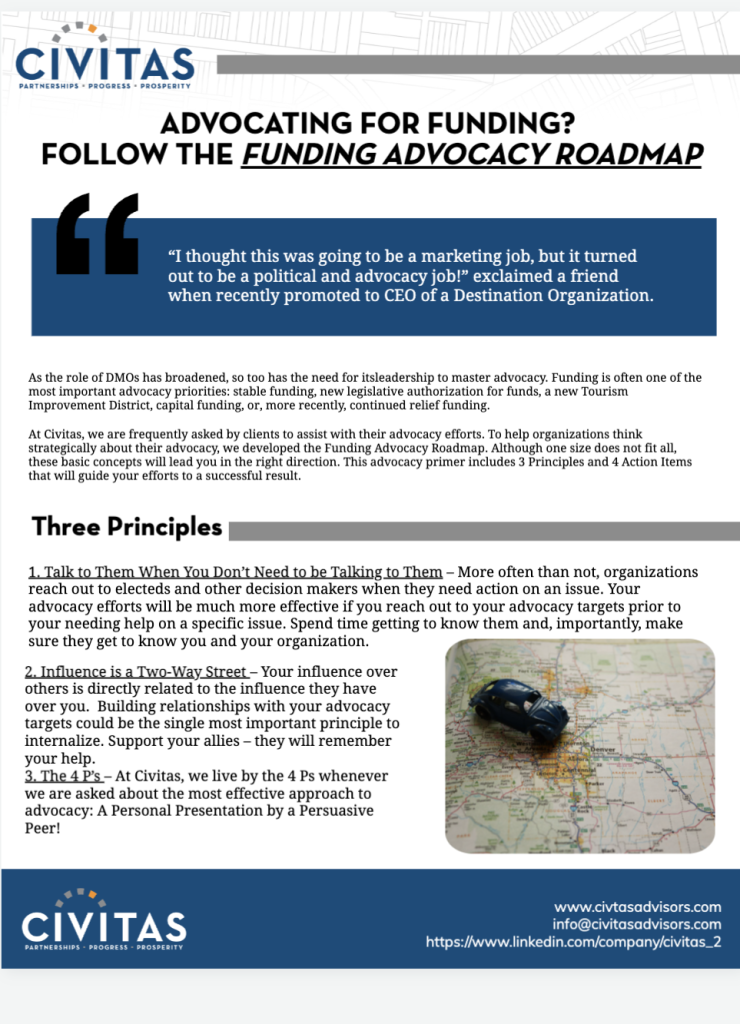 CIVITAS
PARTNERSHIPS · PROGRESS · PROSPERITY

ADVOCATING FOR FUNDING?
FOLLOW THE FUNDING ADVOCACY ROADMAP

“I thought this was going to be a marketing job, but it turned out to be a political and advocacy job!” exclaimed a friend when recently promoted to CEO of a Destination Organization.

As the role of DMOs has broadened, so too has the need for itsleadership to master advocacy. Funding is often one of the most important advocacy priorities: stable funding, new legislative authorization for funds, a new Tourism Improvement District, capital funding, or, more recently, continued relief funding.

At Civitas, we are frequently asked by clients to assist with their advocacy efforts. To help organizations think strategically about their advocacy, we developed the Funding Advocacy Roadmap. Although one size does not fit all, these basic concepts will lead you in the right direction. This advocacy primer includes 3 Principles and 4 Action Items that will guide your efforts to a successful result.

Three Principles

1. Talk to Them When You Don’t Need to be Talking to Them – More often than not, organizations reach out to electeds and other decision makers when they need action on an issue. Your advocacy efforts will be much more effective if you reach out to your advocacy targets prior to your needing help on a specific issue. Spend time getting to know them and, importantly, make sure they get to know you and your organization.

2. Influence is a Two-Way Street – Your influence over others is directly related to the influence they have over you. Building relationships with your advocacy targets could be the single most important principle to internalize. Support your allies – they will remember your help.
3. The 4 P’s – At Civitas, we live by the 4 Ps whenever we are asked about the most effective approach to advocacy: A Personal Presentation by a Persuasive Peer!

Denver

CIVITAS
PARTNERSHIPS · PROGRESS · PROSPERITY

www.civtasadvisors.com
info@civitasadvisors.com
https://www.linkedin.com/company/civitas_2